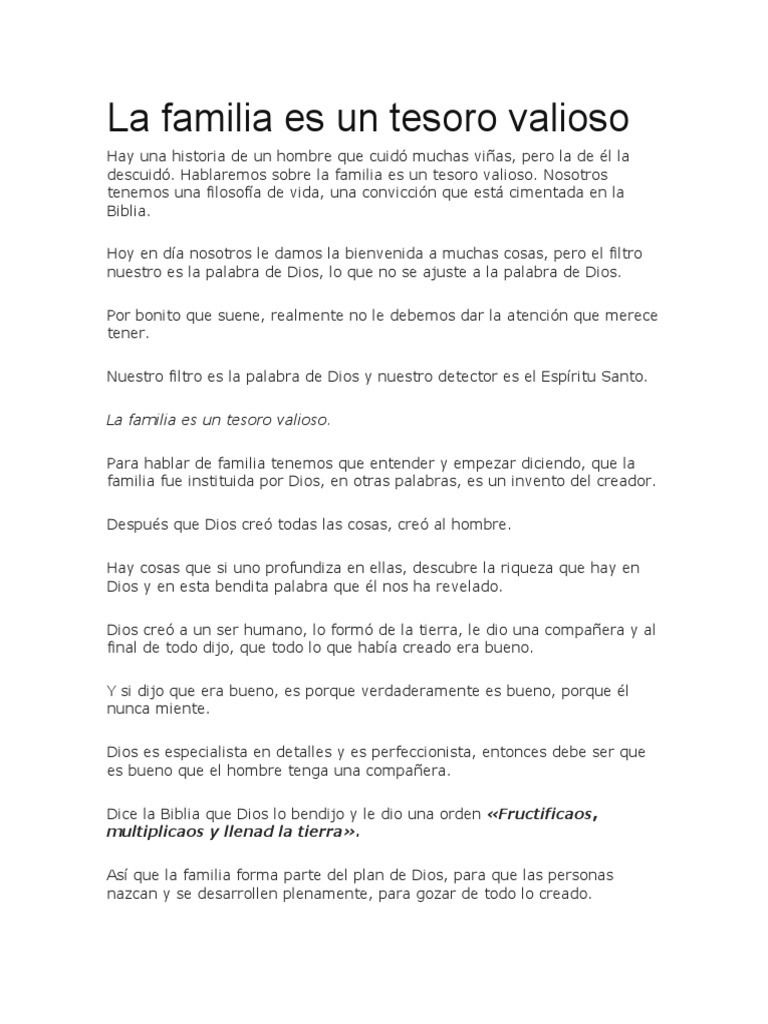 La familia es un tesoro valioso

Hay una historia de un hombre que cuidó muchas viñas, pero la de él la descuidó. Hablaremos sobre la familia es un tesoro valioso. Nosotros tenemos una filosofía de vida, una convicción que está cimentada en la Biblia.

Hoy en día nosotros le damos la bienvenida a muchas cosas, pero el filtro nuestro es la palabra de Dios, lo que no se ajuste a la palabra de Dios.

Por bonito que suene, realmente no le debemos dar la atención que merece tener.

Nuestro filtro es la palabra de Dios y nuestro detector es el Espíritu Santo.

La familia es un tesoro valioso.

Para hablar de familia tenemos que entender y empezar diciendo, que la familia fue instituida por Dios, en otras palabras, es un invento del creador.

Después que Dios creó todas las cosas, creó al hombre.

Hay cosas que si uno profundiza en ellas, descubre la riqueza que hay en Dios y en esta bendita palabra que él nos ha revelado.

Dios creó a un ser humano, lo formó de la tierra, le dio una compañera y al final de todo dijo, que todo lo que había creado era bueno.

Y si dijo que era bueno, es porque verdaderamente es bueno, porque él nunca miente.

Dios es especialista en detalles y es perfeccionista, entonces debe ser que es bueno que el hombre tenga una compañera.

Dice la Biblia que Dios lo bendijo y le dio una orden «Fructificaos, multiplicaos y llenad la tierra».

Así que la familia forma parte del plan de Dios, para que las personas nazcan y se desarrollen plenamente, para gozar de todo lo creado.